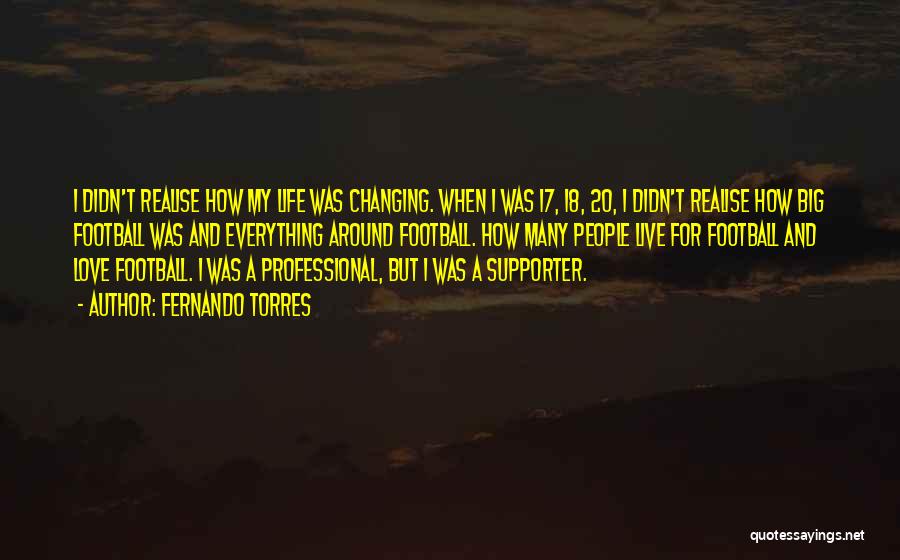 I DIDN'T REALISE HOW MY LIFE WAS CHANGING. WHEN I WAS 17, 18, 20, I DIDN'T REALISE HOW BIG FOOTBALL WAS AND EVERYTHING AROUND FOOTBALL. HOW MANY PEOPLE LIVE FOR FOOTBALL AND LOVE FOOTBALL. I WAS A PROFESSIONAL, BUT I WAS A SUPPORTER.

- AUTHOR: FERNANDO TORRES

quotessayings.net